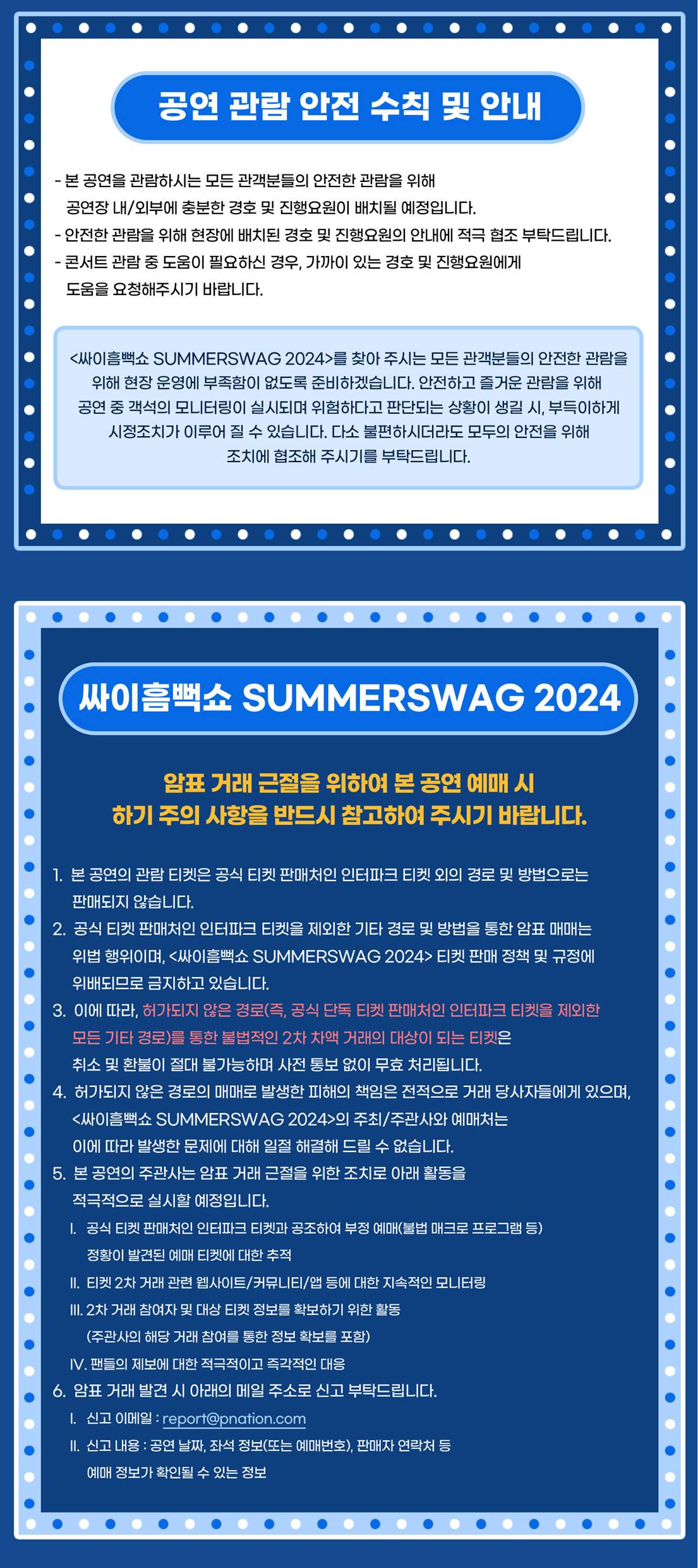 공연 관람 안전 수칙 및 안내

- 본 공연을 관람하시는 모든 관객분들의 안전한 관람을 위해 공연장 내/외부에 충분한 경호 및 진행요원이 배치될 예정입니다.
- 안전한 관람을 위해 현장에 배치된 경호 및 진행요원의 안내에 적극 협조 부탁드립니다.
- 콘서트 관람 중 도움이 필요하신 경우, 가까이 있는 경호 및 진행요원에게 도움을 요청해주시기 바랍니다.

<싸이흠뻑쇼 SUMMERSWAG 2024>를 찾아 주시는 모든 관객분들의 안전한 관람을 위해 현장 운영에 부족함이 없도록 준비하겠습니다. 안전하고 즐거운 관람을 위해 공연 중 객석의 모니터링이 실시되며 위험하다고 판단되는 상황이 생길 시, 부득이하게 시정조치가 이루어 질 수 있습니다. 다소 불편하시더라도 모두의 안전을 위해 조치에 협조해 주시기를 부탁드립니다.

싸이흠뻑쇼 SUMMERSWAG 2024

암표 거래 근절을 위하여 본 공연 예매 시
하기 주의 사항을 반드시 참고하여 주시기 바랍니다.

1. 본 공연의 관람 티켓은 공식 티켓 판매처인 인터파크 티켓 외의 경로 및 방법으로는 판매되지 않습니다.
2. 공식 티켓 판매처인 인터파크 티켓을 제외한 기타 경로 및 방법을 통한 암표 매매는 위법 행위이며, <싸이흠뻑쇼 SUMMERSWAG 2024> 티켓 판매 정책 및 규정에 위배되므로 금지하고 있습니다.
3. 이에 따라, 허가되지 않은 경로(즉, 공식 단독 티켓 판매처인 인터파크 티켓을 제외한 모든 기타 경로)를 통한 불법적인 2차 차액 거래의 대상이 되는 티켓은 취소 및 환불이 절대 불가능하며 사전 통보 없이 무효 처리됩니다.
4. 허가되지 않은 경로의 매매로 발생한 피해의 책임은 전적으로 거래 당사자들에게 있으며, <싸이흠뻑쇼 SUMMERSWAG 2024>의 주최/주관사와 예매처는 이에 따라 발생한 문제에 대해 일절 해결해 드릴 수 없습니다.
5. 본 공연의 주관사는 암표 거래 근절을 위한 조치로 아래 활동을 적극적으로 실시할 예정입니다.
I. 공식 티켓 판매처인 인터파크 티켓과 공조하여 부정 예매(불법 매크로 프로그램 등) 정황이 발견된 예매 티켓에 대한 추적
II. 티켓 2차 거래 관련 웹사이트/커뮤니티/앱 등에 대한 지속적인 모니터링
III. 2차 거래 참여자 및 대상 티켓 정보를 확보하기 위한 활동 (주관사의 해당 거래 참여를 통한 정보 확보를 포함)
IV. 팬들의 제보에 대한 적극적이고 즉각적인 대응
6. 암표 거래 발견 시 아래의 메일 주소로 신고 부탁드립니다.
I. 신고 이메일 : report@pnation.com
II. 신고 내용 : 공연 날짜, 좌석 정보(또는 예매번호), 판매자 연락처 등 예매 정보가 확인될 수 있는 정보